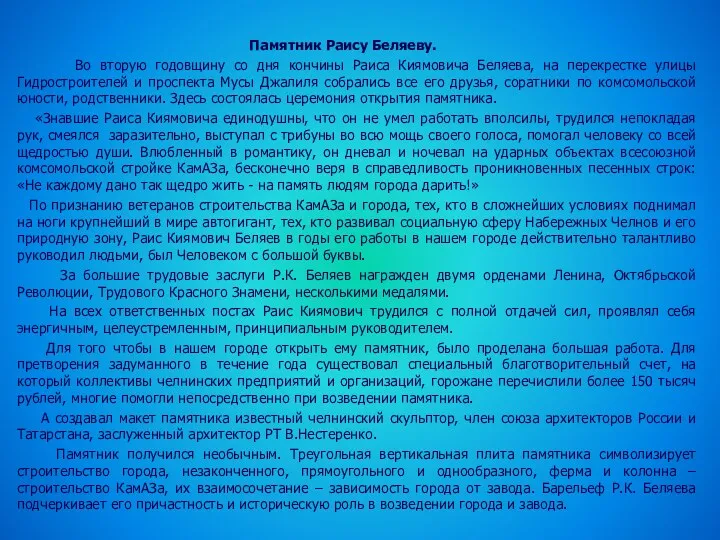 Памятник Раису Беляеву.

Во вторую годовщину со дня кончины Раиса Киямовича Беляева, на перекрестке улицы Гидростроителей и проспекта Мусы Джалиля собрались все его друзья, соратники по комсомольской юности, родственники. Здесь состоялась церемония открытия памятника.

«Знавшие Раиса Киямовича единодушны, что он не умел работать вполсилы, трудился непокладая рук, смеялся заразительно, выступал с трибуны во всю мощь своего голоса, помогал человеку со всей щедростью души. Влюбленный в романтику, он дневал и ночевал на ударных объектах всесоюзной комсомольской стройке КамАЗа, бесконечно веря в справедливость проникновенных песенных строк: «Не каждому дано так щедро жить - на память людям города дарить!»

По признанию ветеранов строительства КамАЗа и города, тех, кто в сложнейших условиях поднимал на ноги крупнейший в мире автогигант, тех, кто развивал социальную сферу Набережных Челнов и его природную зону, Раис Киямович Беляев в годы его работы в нашем городе действительно талантливо руководил людьми, был Человеком с большой буквы.

За большие трудовые заслуги Р.К. Беляев награжден двумя орденами Ленина, Октябрьской Революции, Трудового Красного Знамени, несколькими медалями.

На всех ответственных постах Раис Киямович трудился с полной отдачей сил, проявлял себя энергичным, целеустремленным, принципиальным руководителем.

Для того чтобы в нашем городе открыть ему памятник, было проделана большая работа. Для претворения задуманного в течение года существовал специальный благотворительный счет, на который коллективы челнинских предприятий и организаций, горожане перечислили более 150 тысяч рублей, многие помогли непосредственно при возведении памятника.

А создавал макет памятника известный челнинский скульптор, член союза архитекторов России и Татарстана, заслуженный архитектор РТ В.Нестеренко.

Памятник получился необычным. Треугольная вертикальная плита памятника символизирует строительство города, незаконченного, прямоугольного и однообразного, ферма и колонна – строительство КамАЗа, их взаимосочетание – зависимость города от завода. Барельеф Р.К. Беляева подчеркивает его причастность и историческую роль в возведении города и завода.